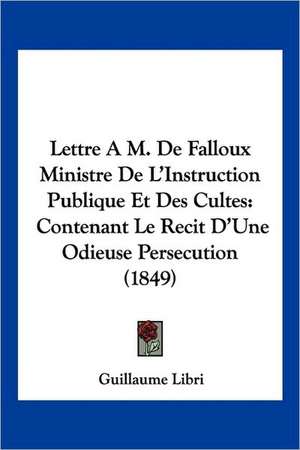 Lettre A M. De Falloux Ministre De L'Instruction Publique Et Des Cultes: Contenant Le Recit D'Une Odieuse Persecution (1849)

Guillaume Libri